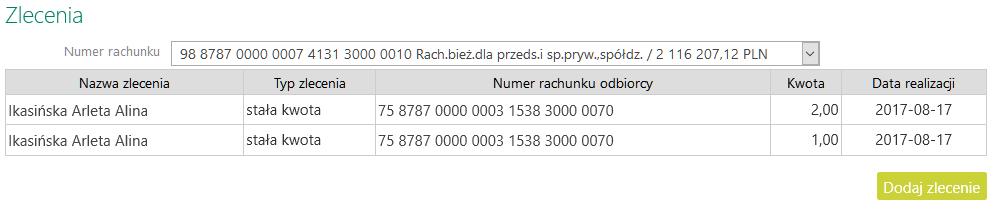 Zlecenia

Numer rachunku 98 8787 0000 0007 4131 3000 0010 Rach.bież.dla przeds.i sp.pryw.,spółdz. / 2 116 207,12 PLN

| Nazwa zlecenia | Typ zlecenia | Numer rachunku odbiorcy | Kwota | Data realizacji |
|---|---|---|---|---|
| Ikasińska Arleta Alina | stała kwota | 75 8787 0000 0003 1538 3000 0070 | 2,00 | 2017-08-17 |
| Ikasińska Arleta Alina | stała kwota | 75 8787 0000 0003 1538 3000 0070 | 1,00 | 2017-08-17 |

Dodaj zlecenie